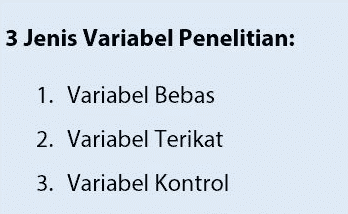 3 Jenis Variabel Penelitian:

1. Variabel Bebas
2. Variabel Terikat
3. Variabel Kontrol